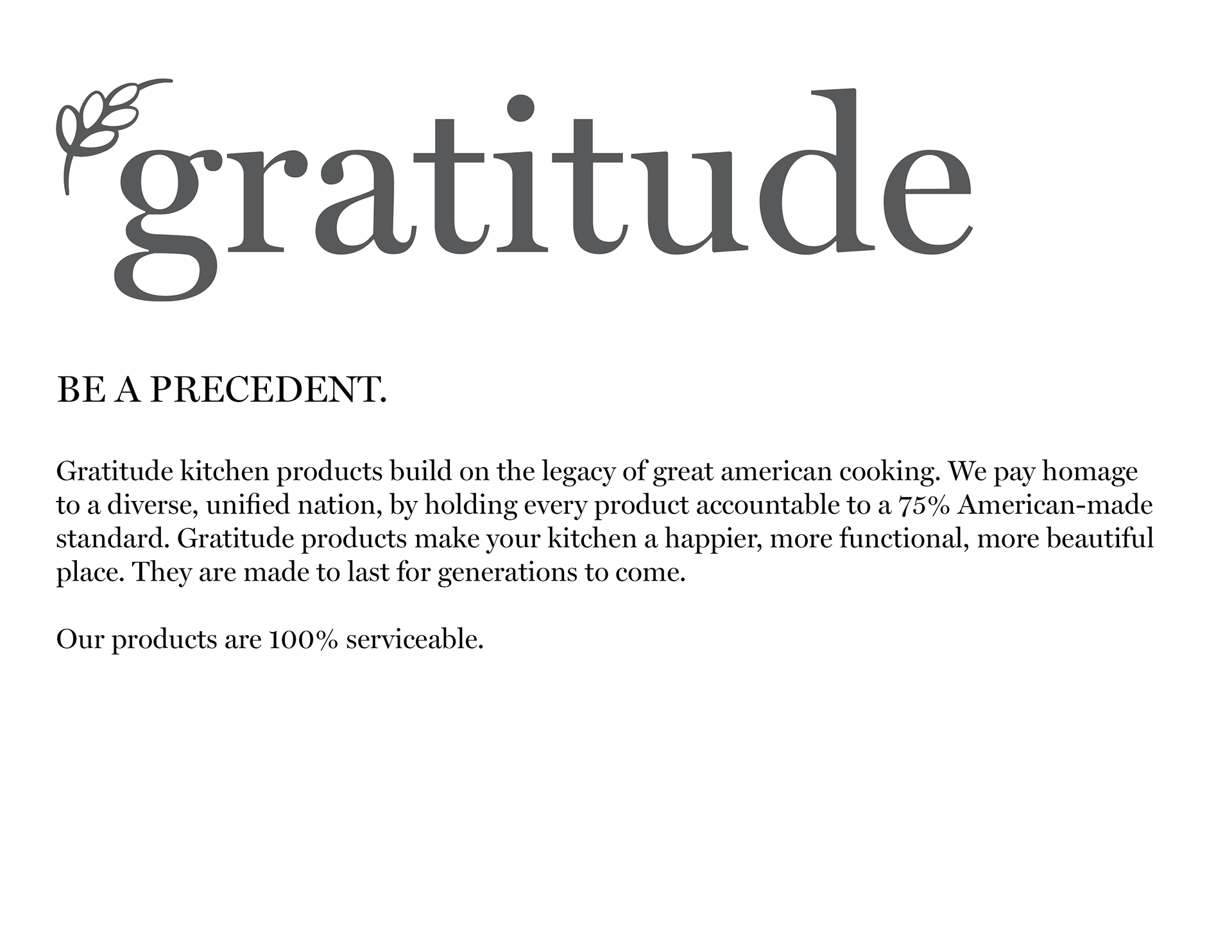 gratitude

BE A PRECEDENT.

Gratitude kitchen products build on the legacy of great american cooking. We pay homage to a diverse, unified nation, by holding every product accountable to a 75% American-made standard. Gratitude products make your kitchen a happier, more functional, more beautiful place. They are made to last for generations to come.

Our products are 100% serviceable.